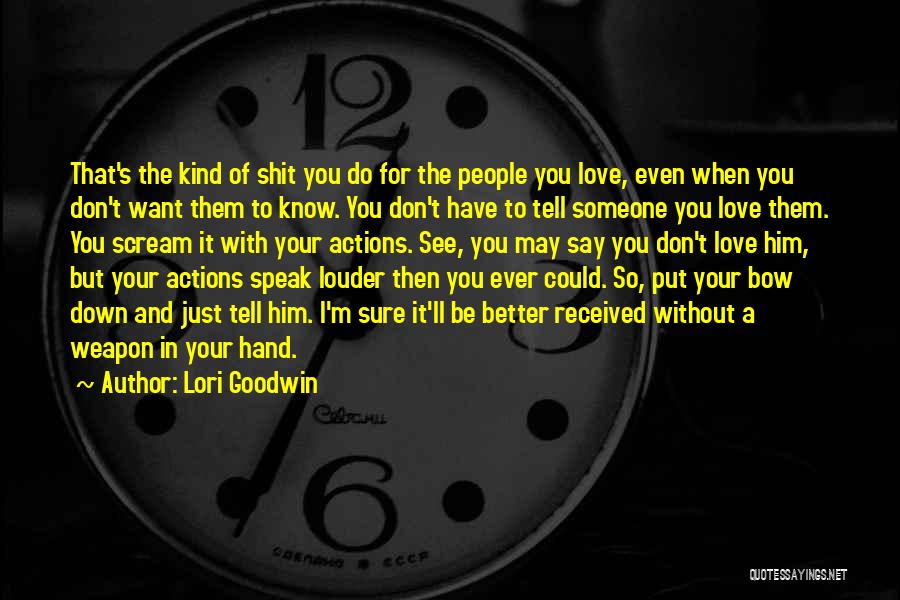 12

That's the kind of shit you do for the people you love, even when you don't want them to know. You don't have to tell someone you love them. You scream it with your actions. See, you may say you don't love him, but your actions speak louder then you ever could. So, put your bow down and just tell him. I'm sure it'll be better received without a weapon in your hand.

~ Author: Lori Goodwin

Слава

6

СДЕЛАНО В СССР

QUOTESSAYINGS.NET